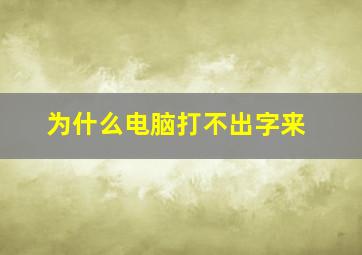 为什么电脑打不出字来